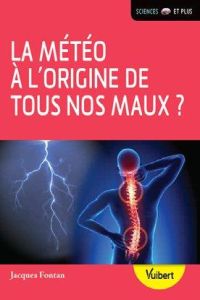 SCIENCES ET PLUS

LA MÉTÉO À L'ORIGINE DE TOUS NOS MAUX ?

Jacques Fontan

Vuibert